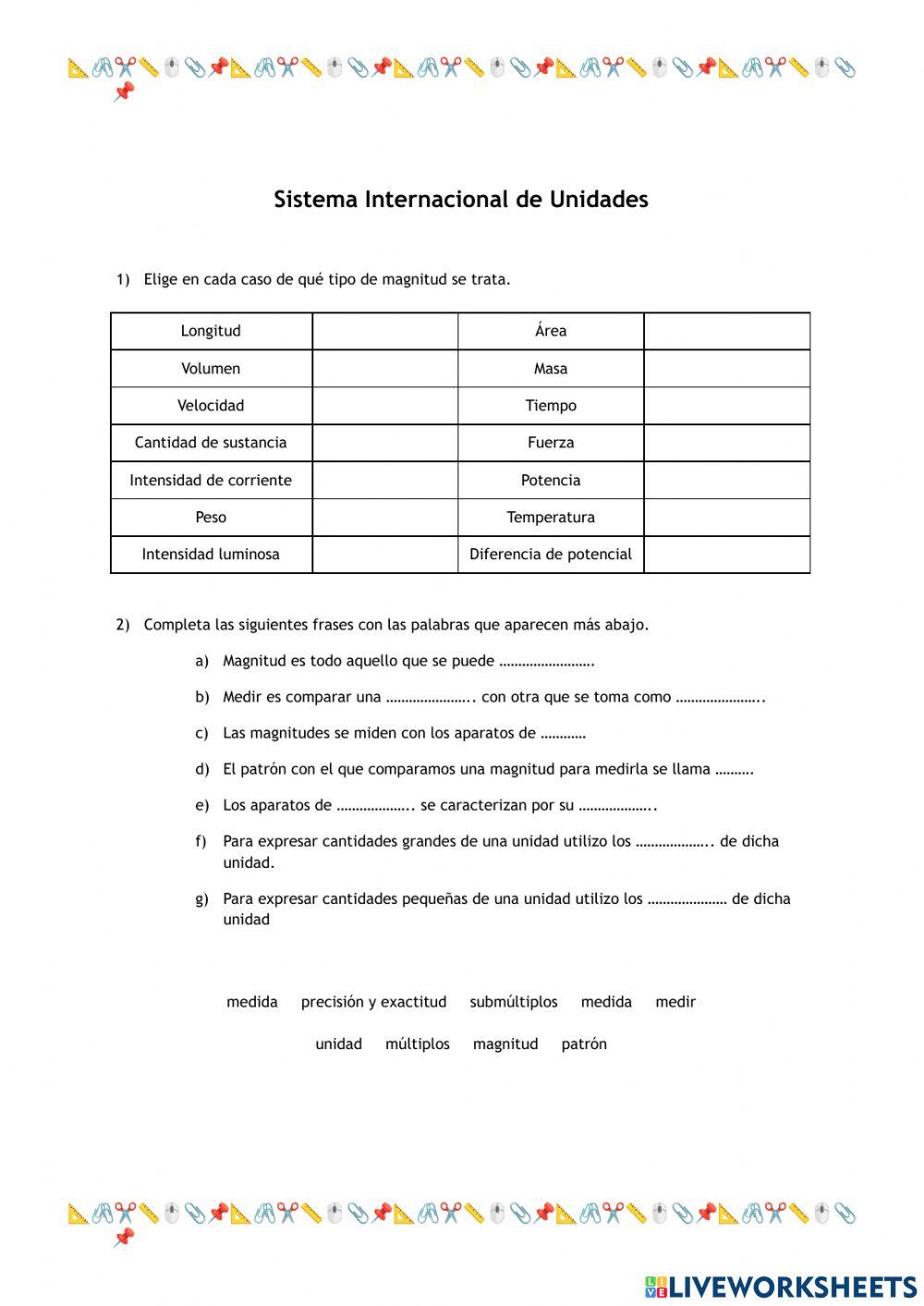 Sistema Internacional de Unidades

1) Elige en cada caso de qué tipo de magnitud se trata.

| Longitud | | Área | |
|---|---|---|---|
| Volumen | | Masa | |
| Velocidad | | Tiempo | |
| Cantidad de sustancia | | Fuerza | |
| Intensidad de corriente | | Potencia | |
| Peso | | Temperatura | |
| Intensidad luminosa | | Diferencia de potencial | |

2) Completa las siguientes frases con las palabras que aparecen más abajo.

a) Magnitud es todo aquello que se puede …………………….

b) Medir es comparar una ………………….. con otra que se toma como …………………..

c) Las magnitudes se miden con los aparatos de …………

d) El patrón con el que comparamos una magnitud para medirla se llama ……….

e) Los aparatos de ……………….. se caracterizan por su ………………..

f) Para expresar cantidades grandes de una unidad utilizo los ……………….. de dicha unidad.

g) Para expresar cantidades pequeñas de una unidad utilizo los ………………… de dicha unidad

medida precisión y exactitud submúltiplos medida medir

unidad múltiplos magnitud patrón

LIVEWORKSHEETS